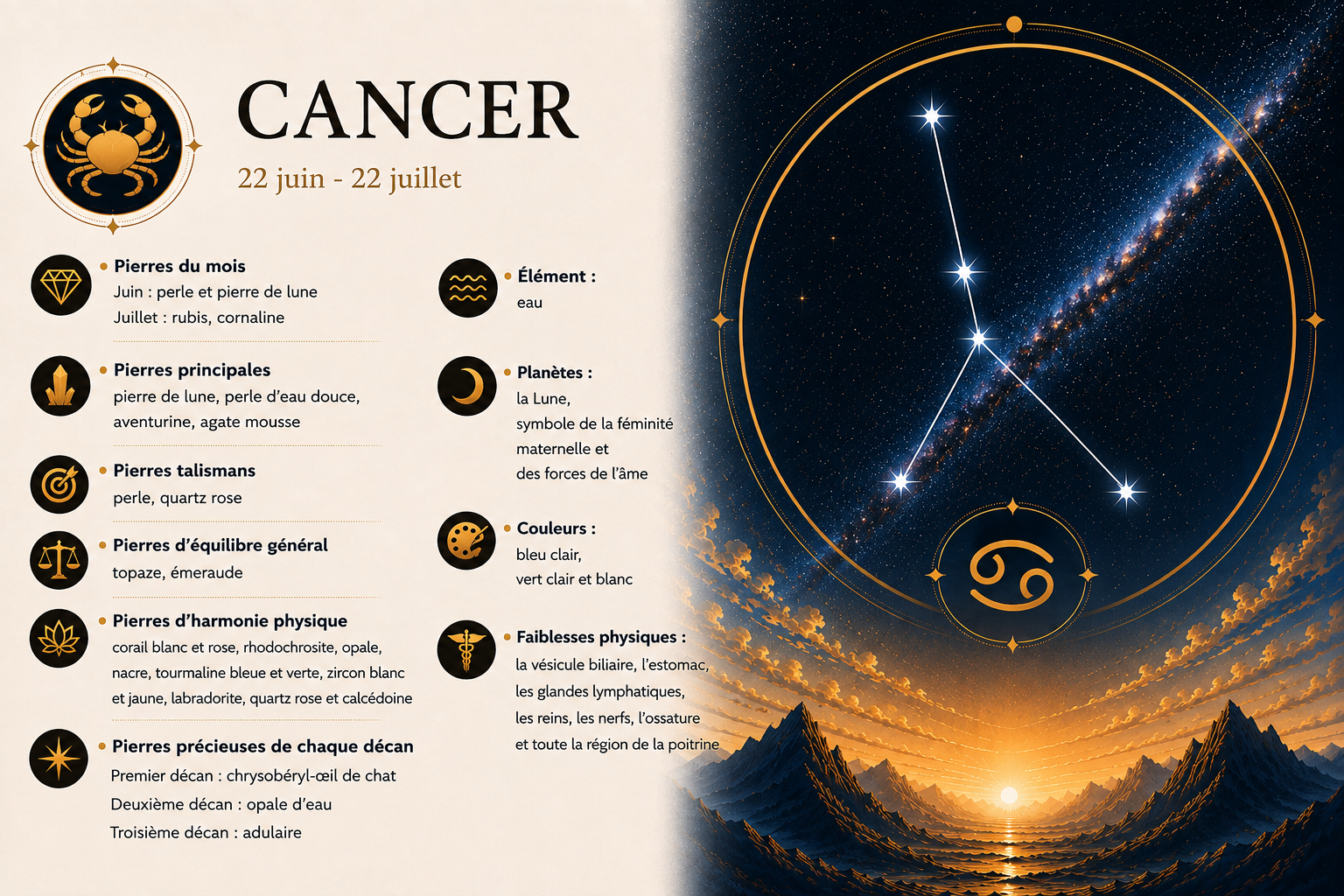 CANCER

22 juin - 22 juillet

• Pierres du mois
Juin : perle et pierre de lune
Juillet : rubis, cornaline

• Pierres principales
pierre de lune, perle d'eau douce, aventurine, agate mousse

• Pierres talismans
perle, quartz rose

• Pierres d'équilibre général
topaze, émeraude

• Pierres d'harmonie physique
corail blanc et rose, rhodochrosite, opale, nacre, tourmaline bleue et verte, zircon blanc et jaune, labradorite, quartz rose et calcédoine

• Pierres précieuses de chaque décan
Premier décan : chrysobéryl-œil de chat
Deuxième décan : opale d'eau
Troisième décan : adulaire

• Élément :
eau

• Planètes :
la Lune,
symbole de la féminité
maternelle et
des forces de l'âme

• Couleurs :
bleu clair,
vert clair et blanc

• Faiblesses physiques :
la vésicule biliaire, l'estomac,
les glandes lymphatiques,
les reins, les nerfs, l'ossature
et toute la région de la poitrine